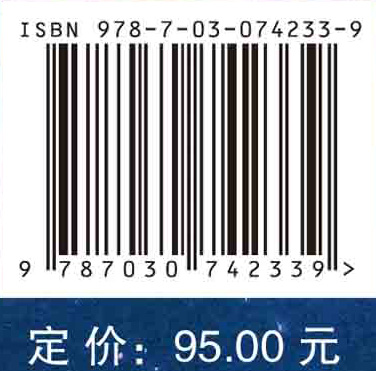 ISBN 978-7-03-074233-9

9 787030 742339 >

定价：95.00 元